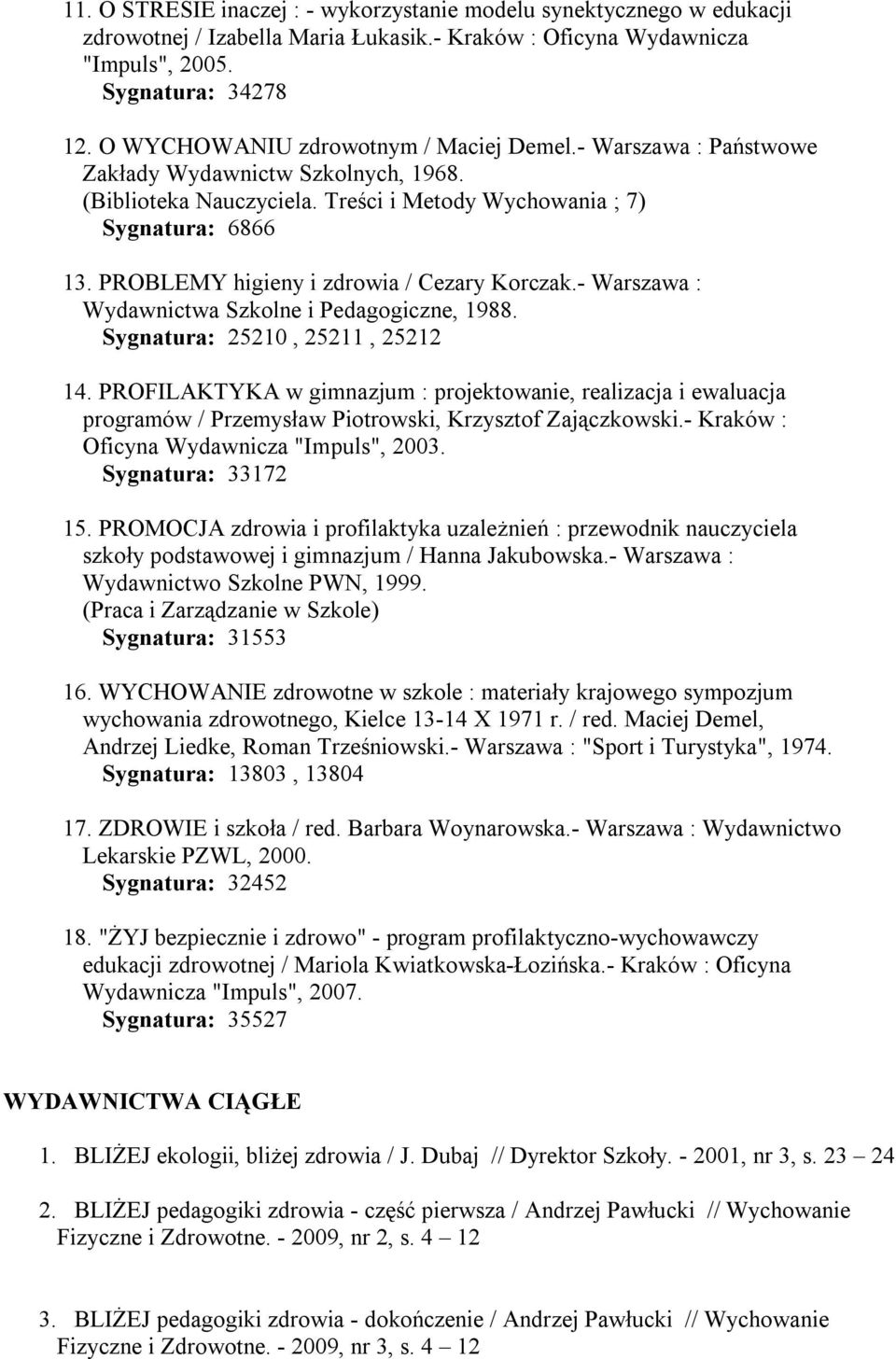 11. O STRESIE inaczej : - wykorzystanie modelu synektycznego w edukacji zdrowotnej / Izabella Maria Łukasik.- Kraków : Oficyna Wydawnicza "Impuls", 2005.
Sygnatura: 34278

12. O WYCHOWANIU zdrowotnym / Maciej Demel.- Warszawa : Państwowe Zakłady Wydawnictw Szkolnych, 1968. (Biblioteka Nauczyciela. Treści i Metody Wychowania ; 7)
Sygnatura: 6866

13. PROBLEMY higieny i zdrowia / Cezary Korczak.- Warszawa : Wydawnictwa Szkolne i Pedagogiczne, 1988.
Sygnatura: 25210 , 25211 , 25212

14. PROFILAKTYKA w gimnazjum : projektowanie, realizacja i ewaluacja programów / Przemysław Piotrowski, Krzysztof Zajączkowski.- Kraków : Oficyna Wydawnicza "Impuls", 2003.
Sygnatura: 33172

15. PROMOCJA zdrowia i profilaktyka uzależnień : przewodnik nauczyciela szkoły podstawowej i gimnazjum / Hanna Jakubowska.- Warszawa : Wydawnictwo Szkolne PWN, 1999. (Praca i Zarządzanie w Szkole)
Sygnatura: 31553

16. WYCHOWANIE zdrowotne w szkole : materiały krajowego sympozjum wychowania zdrowotnego, Kielce 13-14 X 1971 r. / red. Maciej Demel, Andrzej Liedke, Roman Trześniowski.- Warszawa : "Sport i Turystyka", 1974.
Sygnatura: 13803 , 13804

17. ZDROWIE i szkoła / red. Barbara Woynarowska.- Warszawa : Wydawnictwo Lekarskie PZWL, 2000.
Sygnatura: 32452

18. "ŻYJ bezpiecznie i zdrowo" - program profilaktyczno-wychowawczy edukacji zdrowotnej / Mariola Kwiatkowska-Łozińska.- Kraków : Oficyna Wydawnicza "Impuls", 2007.
Sygnatura: 35527

WYDAWNICTWA CIĄGŁE

1. BLIŻEJ ekologii, bliżej zdrowia / J. Dubaj // Dyrektor Szkoły. - 2001, nr 3, s. 23 – 24

2. BLIŻEJ pedagogiki zdrowia - część pierwsza / Andrzej Pawłucki // Wychowanie Fizyczne i Zdrowotne. - 2009, nr 2, s. 4 – 12

3. BLIŻEJ pedagogiki zdrowia - dokończenie / Andrzej Pawłucki // Wychowanie Fizyczne i Zdrowotne. - 2009, nr 3, s. 4 – 12